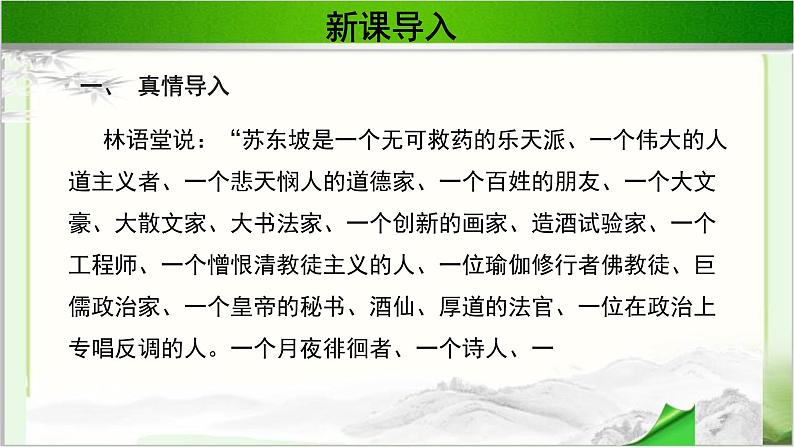 新课导入

一、 真情导入

林语堂说：“苏东坡是一个无可救药的乐天派、一个伟大的人道主义者、一个悲天悯人的道德家、一个百姓的朋友、一个大文豪、大散文家、大书法家、一个创新的画家、造酒试验家、一个工程师、一个憎恨清教徒主义的人、一位瑜伽修行者佛教徒、巨儒政治家、一个皇帝的秘书、酒仙、厚道的法官、一位在政治上专唱反调的人。一个月夜徘徊者、一个诗人、一